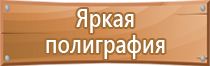 Яркая полиграфия